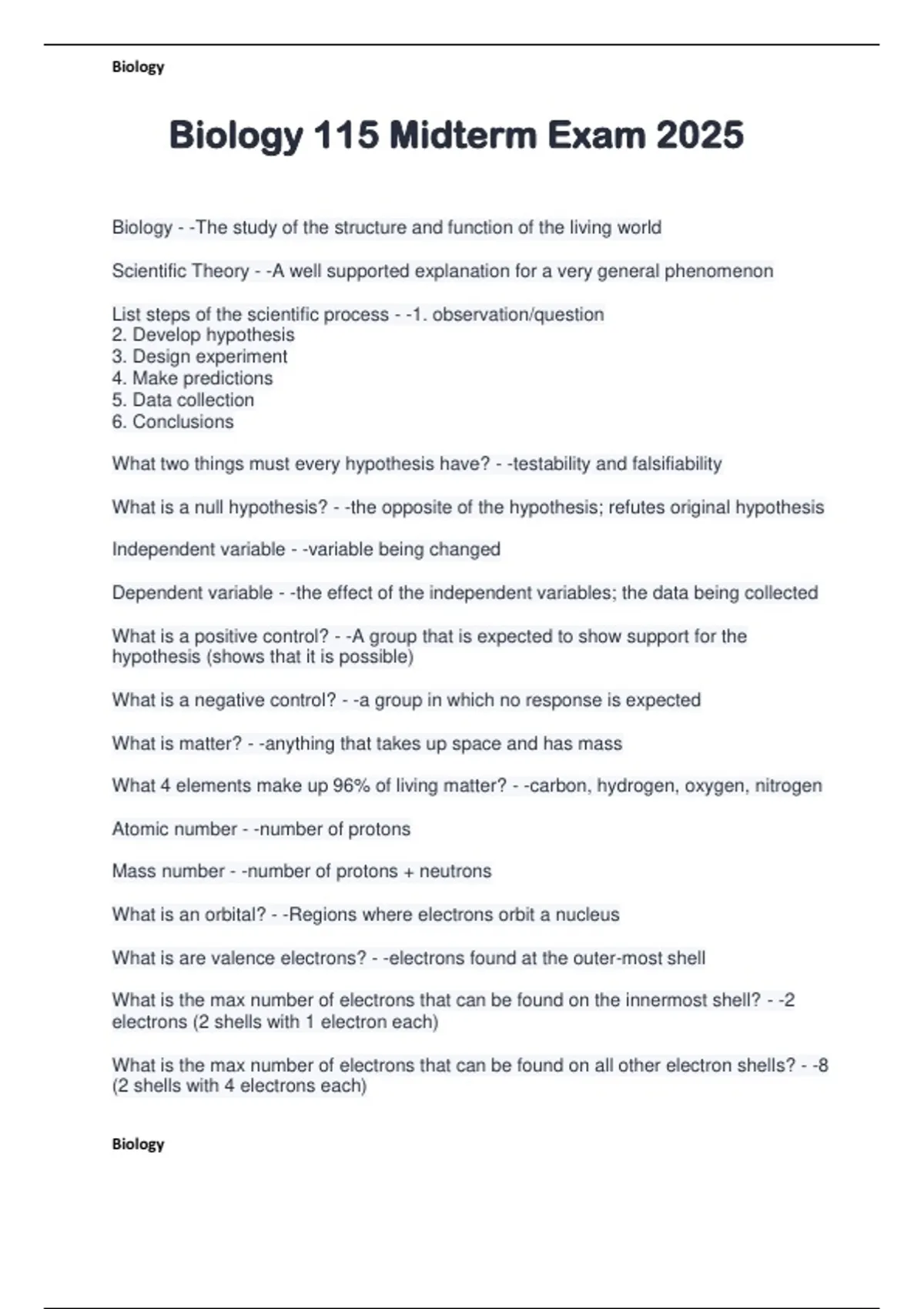 Biology

Biology 115 Midterm Exam 2025

Biology - -The study of the structure and function of the living world

Scientific Theory - -A well supported explanation for a very general phenomenon

List steps of the scientific process - -1. observation/question
2. Develop hypothesis
3. Design experiment
4. Make predictions
5. Data collection
6. Conclusions

What two things must every hypothesis have? - -testability and falsifiability

What is a null hypothesis? - -the opposite of the hypothesis; refutes original hypothesis

Independent variable - -variable being changed

Dependent variable - -the effect of the independent variables; the data being collected

What is a positive control? - -A group that is expected to show support for the hypothesis (shows that it is possible)

What is a negative control? - -a group in which no response is expected

What is matter? - -anything that takes up space and has mass

What 4 elements make up 96% of living matter? - -carbon, hydrogen, oxygen, nitrogen

Atomic number - -number of protons

Mass number - -number of protons + neutrons

What is an orbital? - -Regions where electrons orbit a nucleus

What is are valence electrons? - -electrons found at the outer-most shell

What is the max number of electrons that can be found on the innermost shell? - -2 electrons (2 shells with 1 electron each)

What is the max number of electrons that can be found on all other electron shells? - -8 (2 shells with 4 electrons each)

Biology